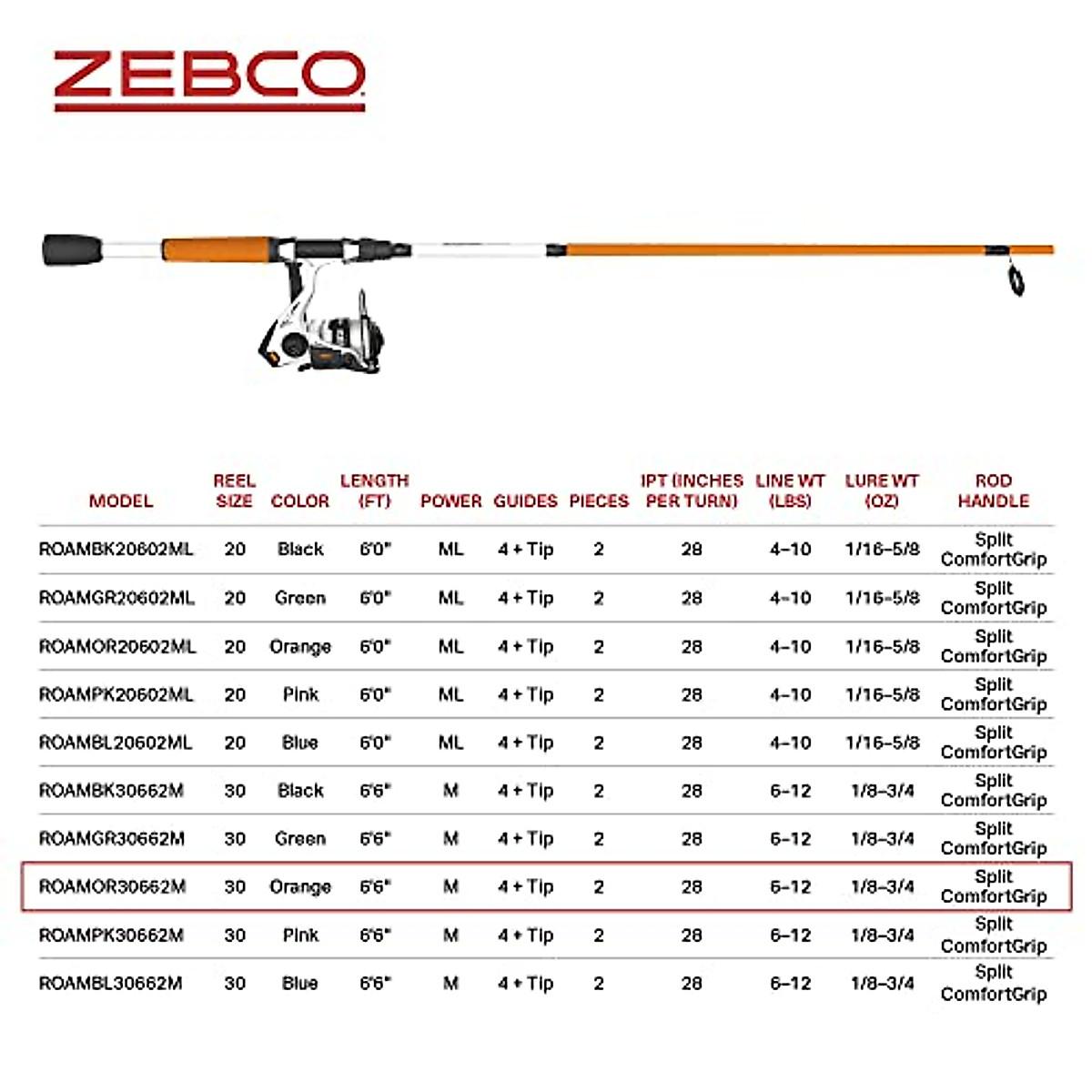 ZEBCO

| MODEL | REEL SIZE | COLOR | LENGTH (FT) | POWER | GUIDES | PIECES | IPT (INCHES PER TURN) | LINE WT (LBS) | LURE WT (OZ) | ROD HANDLE |
|---|---|---|---|---|---|---|---|---|---|---|
| ROAMBK20602ML | 20 | Black | 6'0" | ML | 4 + Tip | 2 | 28 | 4–10 | 1/16–5/8 | Split ComfortGrip |
| ROAMGR20602ML | 20 | Green | 6'0" | ML | 4 + Tip | 2 | 28 | 4–10 | 1/16–5/8 | Split ComfortGrip |
| ROAMOR20602ML | 20 | Orange | 6'0" | ML | 4 + Tip | 2 | 28 | 4–10 | 1/16–5/8 | Split ComfortGrip |
| ROAMPK20602ML | 20 | Pink | 6'0" | ML | 4 + Tip | 2 | 28 | 4–10 | 1/16–5/8 | Split ComfortGrip |
| ROAMBL20602ML | 20 | Blue | 6'0" | ML | 4 + Tip | 2 | 28 | 4–10 | 1/16–5/8 | Split ComfortGrip |
| ROAMBK30662M | 30 | Black | 6'6" | M | 4 + Tip | 2 | 28 | 6–12 | 1/8–3/4 | Split ComfortGrip |
| ROAMGR30662M | 30 | Green | 6'6" | M | 4 + Tip | 2 | 28 | 6–12 | 1/8–3/4 | Split ComfortGrip |
| ROAMOR30662M | 30 | Orange | 6'6" | M | 4 + Tip | 2 | 28 | 6–12 | 1/8–3/4 | Split ComfortGrip |
| ROAMPK30662M | 30 | Pink | 6'6" | M | 4 + Tip | 2 | 28 | 6–12 | 1/8–3/4 | Split ComfortGrip |
| ROAMBL30662M | 30 | Blue | 6'6" | M | 4 + Tip | 2 | 28 | 6–12 | 1/8–3/4 | Split ComfortGrip |